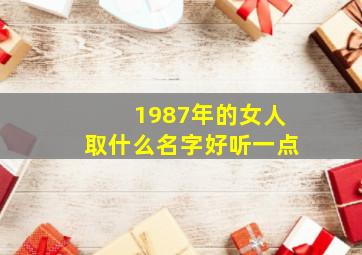 1987年的女人
取什么名字好听一点